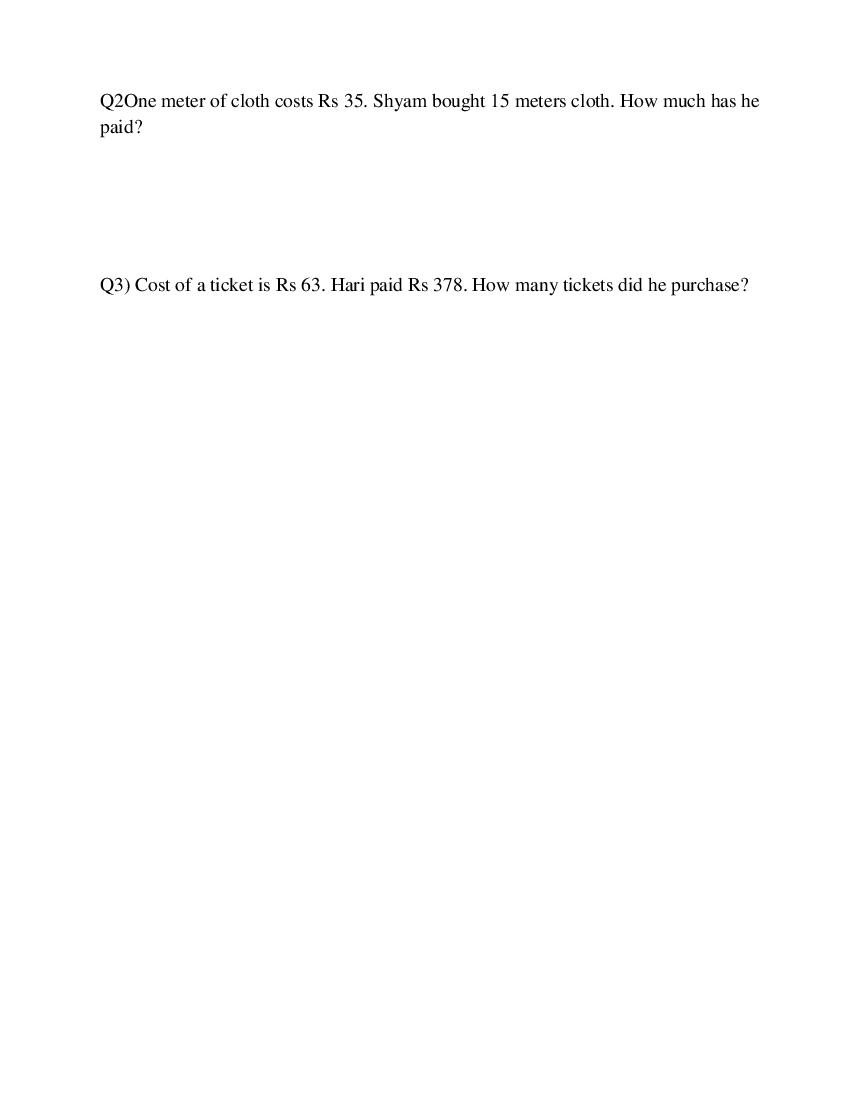 Q2One meter of cloth costs Rs 35. Shyam bought 15 meters cloth. How much has he paid?

Q3) Cost of a ticket is Rs 63. Hari paid Rs 378. How many tickets did he purchase?